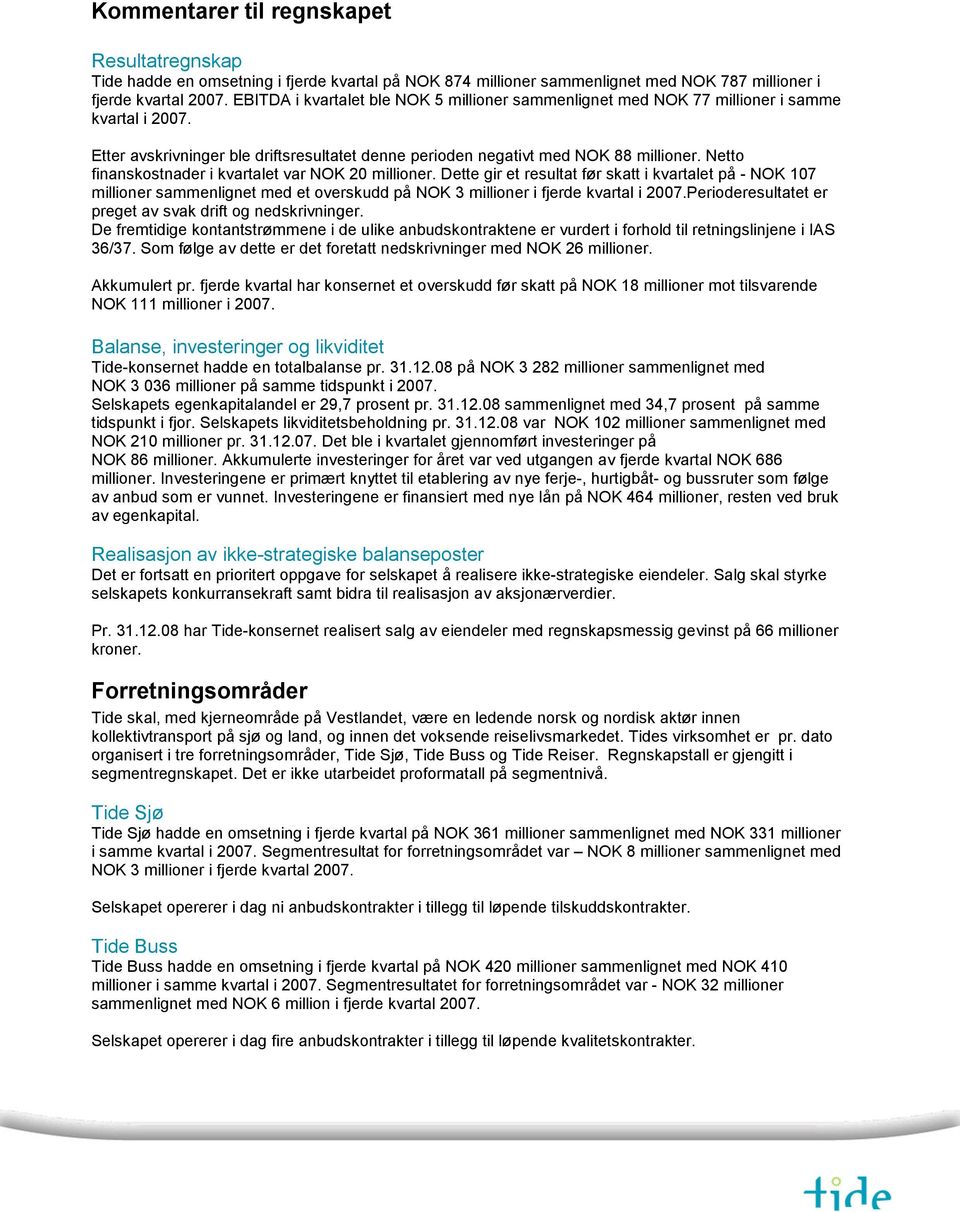 Kommentarer til regnskapet

Resultatregnskap
Tide hadde en omsetning i fjerde kvartal på NOK 874 millioner sammenlignet med NOK 787 millioner i fjerde kvartal 2007. EBITDA i kvartalet ble NOK 5 millioner sammenlignet med NOK 77 millioner i samme kvartal i 2007.

Etter avskrivninger ble driftsresultatet denne perioden negativt med NOK 88 millioner. Netto finanskostnader i kvartalet var NOK 20 millioner. Dette gir et resultat før skatt i kvartalet på - NOK 107 millioner sammenlignet med et overskudd på NOK 3 millioner i fjerde kvartal i 2007.Perioderesultatet er preget av svak drift og nedskrivninger.
De fremtidige kontantstrømmene i de ulike anbudskontraktene er vurdert i forhold til retningslinjene i IAS 36/37. Som følge av dette er det foretatt nedskrivninger med NOK 26 millioner.

Akkumulert pr. fjerde kvartal har konsernet et overskudd før skatt på NOK 18 millioner mot tilsvarende NOK 111 millioner i 2007.

Balanse, investeringer og likviditet
Tide-konsernet hadde en totalbalanse pr. 31.12.08 på NOK 3 282 millioner sammenlignet med NOK 3 036 millioner på samme tidspunkt i 2007.
Selskapets egenkapitalandel er 29,7 prosent pr. 31.12.08 sammenlignet med 34,7 prosent på samme tidspunkt i fjor. Selskapets likviditetsbeholdning pr. 31.12.08 var NOK 102 millioner sammenlignet med NOK 210 millioner pr. 31.12.07. Det ble i kvartalet gjennomført investeringer på NOK 86 millioner. Akkumulerte investeringer for året var ved utgangen av fjerde kvartal NOK 686 millioner. Investeringene er primært knyttet til etablering av nye ferje-, hurtigbåt- og bussruter som følge av anbud som er vunnet. Investeringene er finansiert med nye lån på NOK 464 millioner, resten ved bruk av egenkapital.

Realisasjon av ikke-strategiske balanseposter
Det er fortsatt en prioritert oppgave for selskapet å realisere ikke-strategiske eiendeler. Salg skal styrke selskapets konkurransekraft samt bidra til realisasjon av aksjonærverdier.

Pr. 31.12.08 har Tide-konsernet realisert salg av eiendeler med regnskapsmessig gevinst på 66 millioner kroner.

Forretningsområder
Tide skal, med kjerneområde på Vestlandet, være en ledende norsk og nordisk aktør innen kollektivtransport på sjø og land, og innen det voksende reiselivsmarkedet. Tides virksomhet er pr. dato organisert i tre forretningsområder, Tide Sjø, Tide Buss og Tide Reiser. Regnskapstall er gjengitt i segmentregnskapet. Det er ikke utarbeidet proformatall på segmentnivå.

Tide Sjø
Tide Sjø hadde en omsetning i fjerde kvartal på NOK 361 millioner sammenlignet med NOK 331 millioner i samme kvartal i 2007. Segmentresultat for forretningsområdet var – NOK 8 millioner sammenlignet med NOK 3 millioner i fjerde kvartal 2007.

Selskapet opererer i dag ni anbudskontrakter i tillegg til løpende tilskuddskontrakter.

Tide Buss
Tide Buss hadde en omsetning i fjerde kvartal på NOK 420 millioner sammenlignet med NOK 410 millioner i samme kvartal i 2007. Segmentresultatet for forretningsområdet var - NOK 32 millioner sammenlignet med NOK 6 million i fjerde kvartal 2007.

Selskapet opererer i dag fire anbudskontrakter i tillegg til løpende kvalitetskontrakter.

tide